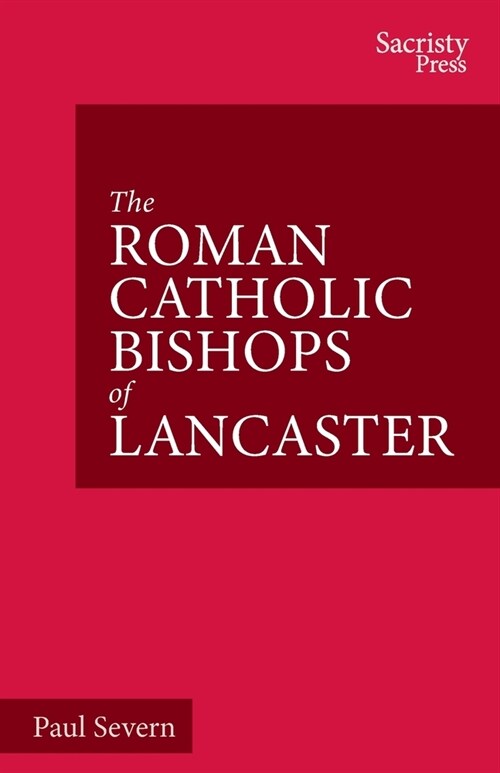 Sacristy Press

The ROMAN CATHOLIC BISHOPS of LANCASTER

Paul Severn